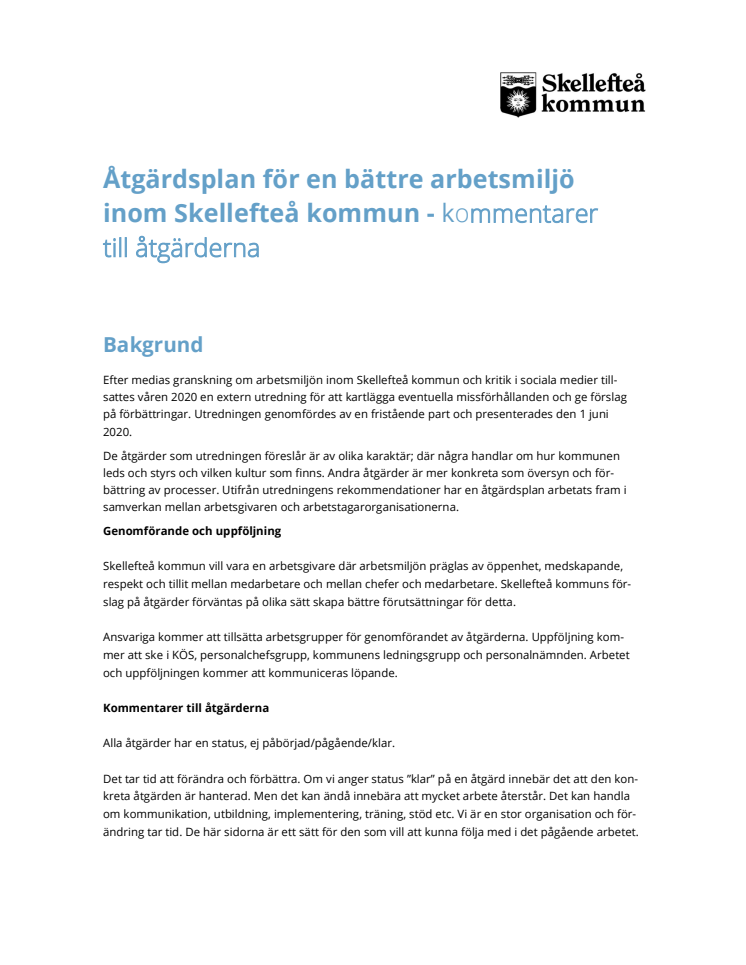 Skellefteå kommun

Åtgärdsplan för en bättre arbetsmiljö inom Skellefteå kommun - kommentarer till åtgärderna

Bakgrund

Efter medias granskning om arbetsmiljön inom Skellefteå kommun och kritik i sociala medier tillsattes våren 2020 en extern utredning för att kartlägga eventuella missförhållanden och ge förslag på förbättringar. Utredningen genomfördes av en fristående part och presenterades den 1 juni 2020.

De åtgärder som utredningen föreslår är av olika karaktär; där några handlar om hur kommunen leds och styrs och vilken kultur som finns. Andra åtgärder är mer konkreta som översyn och förbättring av processer. Utifrån utredningens rekommendationer har en åtgärdsplan arbetats fram i samverkan mellan arbetsgivaren och arbetstagarorganisationerna.

Genomförande och uppföljning

Skellefteå kommun vill vara en arbetsgivare där arbetsmiljön präglas av öppenhet, medskapande, respekt och tillit mellan medarbetare och mellan chefer och medarbetare. Skellefteå kommuns förslag på åtgärder förväntas på olika sätt skapa bättre förutsättningar för detta.

Ansvariga kommer att tillsätta arbetsgrupper för genomförandet av åtgärderna. Uppföljning kommer att ske i KÖS, personalchefsgrupp, kommunens ledningsgrupp och personalnämnden. Arbetet och uppföljningen kommer att kommuniceras löpande.

Kommentarer till åtgärderna

Alla åtgärder har en status, ej påbörjad/pågående/klar.

Det tar tid att förändra och förbättra. Om vi anger status "klar" på en åtgärd innebär det att den konkreta åtgärden är hanterad. Men det kan ändå innebära att mycket arbete återstår. Det kan handla om kommunikation, utbildning, implementering, träning, stöd etc. Vi är en stor organisation och förändring tar tid. De här sidorna är ett sätt för den som vill att kunna följa med i det pågående arbetet.